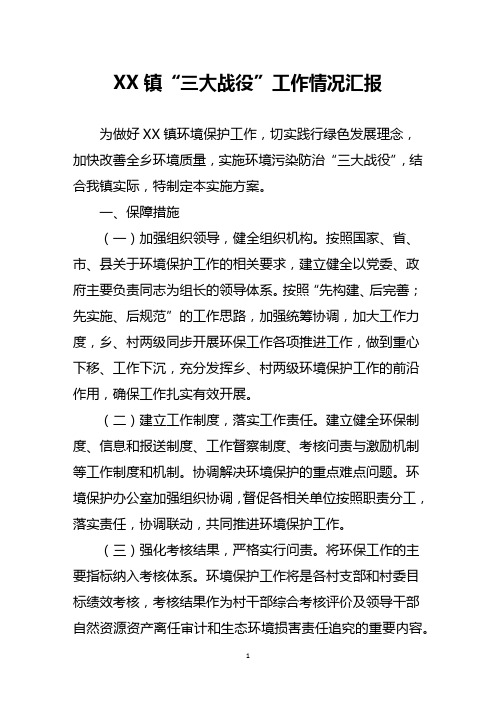 XX 镇“三大战役”工作情况汇报

为做好 XX 镇环境保护工作，切实践行绿色发展理念，加快改善全乡环境质量，实施环境污染防治“三大战役”，结合我镇实际，特制定本实施方案。

一、保障措施

（一）加强组织领导，健全组织机构。按照国家、省、市、县关于环境保护工作的相关要求，建立健全以党委、政府主要负责同志为组长的领导体系。按照“先构建、后完善；先实施、后规范”的工作思路，加强统筹协调，加大工作力度，乡、村两级同步开展环保工作各项推进工作，做到重心下移、工作下沉，充分发挥乡、村两级环境保护工作的前沿作用，确保工作扎实有效开展。

（二）建立工作制度，落实工作责任。建立健全环保制度、信息和报送制度、工作督察制度、考核问责与激励机制等工作制度和机制。协调解决环境保护的重点难点问题。环境保护办公室加强组织协调，督促各相关单位按照职责分工，落实责任，协调联动，共同推进环境保护工作。

（三）强化考核结果，严格实行问责。将环保工作的主要指标纳入考核体系。环境保护工作将是各村支部和村委目标绩效考核，考核结果作为村干部综合考核评价及领导干部自然资源资产离任审计和生态环境损害责任追究的重要内容。

1